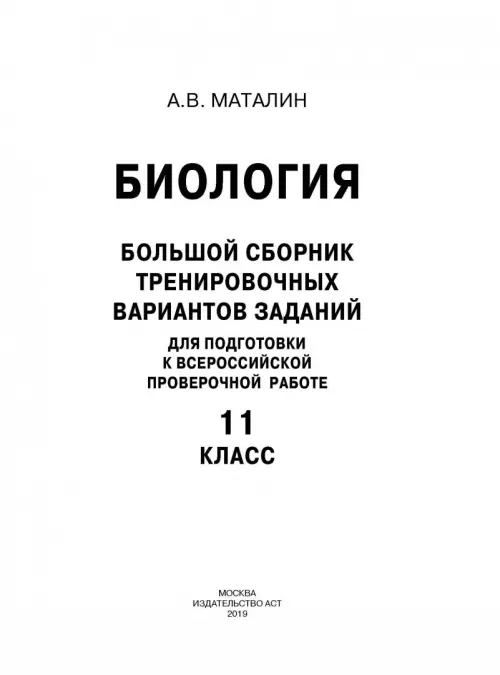 А.В. МАТАЛИН

БИОЛОГИЯ

БОЛЬШОЙ СБОРНИК ТРЕНИРОВОЧНЫХ ВАРИАНТОВ ЗАДАНИЙ

ДЛЯ ПОДГОТОВКИ К ВСЕРОССИЙСКОЙ ПРОВЕРОЧНОЙ РАБОТЕ

11
КЛАСС

МОСКВА
ИЗДАТЕЛЬСТВО АСТ
2019